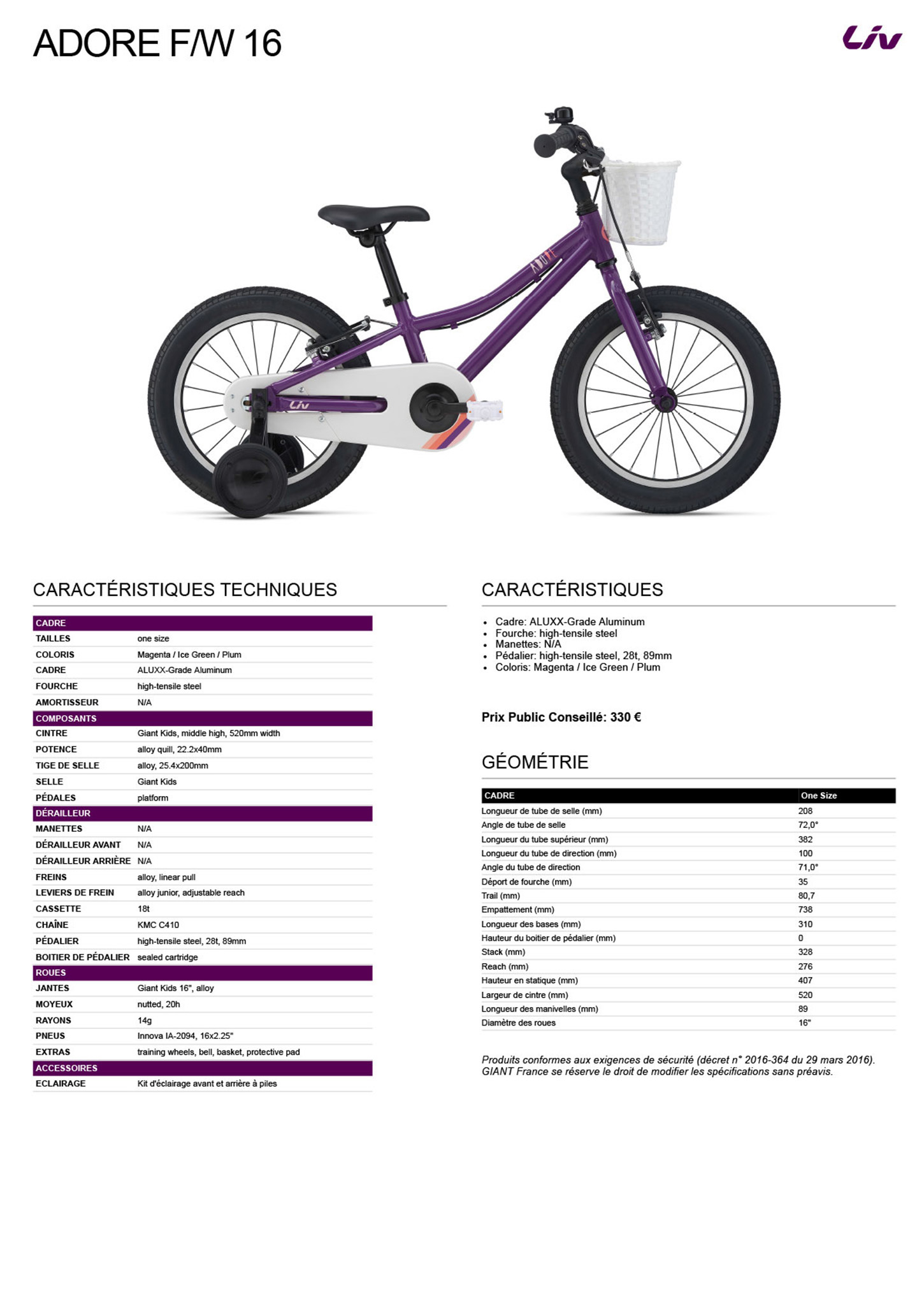 ADORE F/W 16

Liv

ADORE

Liv

CARACTÉRISTIQUES TECHNIQUES

| CADRE | |
|---|---|
| TAILLES | one size |
| COLORIS | Magenta / Ice Green / Plum |
| CADRE | ALUXX-Grade Aluminum |
| FOURCHE | high-tensile steel |
| AMORTISSEUR | N/A |
| COMPOSANTS | |
| CINTRE | Giant Kids, middle high, 520mm width |
| POTENCE | alloy quill, 22.2x40mm |
| TIGE DE SELLE | alloy, 25.4x200mm |
| SELLE | Giant Kids |
| PÉDALES | platform |
| DÉRAILLEUR | |
| MANETTES | N/A |
| DÉRAILLEUR AVANT | N/A |
| DÉRAILLEUR ARRIÈRE | N/A |
| FREINS | alloy, linear pull |
| LEVIERS DE FREIN | alloy junior, adjustable reach |
| CASSETTE | 18t |
| CHAÎNE | KMC C410 |
| PÉDALIER | high-tensile steel, 28t, 89mm |
| BOITIER DE PÉDALIER | sealed cartridge |
| ROUES | |
| JANTES | Giant Kids 16", alloy |
| MOYEUX | nutted, 20h |
| RAYONS | 14g |
| PNEUS | Innova IA-2094, 16x2.25" |
| EXTRAS | training wheels, bell, basket, protective pad |
| ACCESSOIRES | |
| ECLAIRAGE | Kit d'éclairage avant et arrière à piles |

CARACTÉRISTIQUES

• Cadre: ALUXX-Grade Aluminum
• Fourche: high-tensile steel
• Manettes: N/A
• Pédalier: high-tensile steel, 28t, 89mm
• Coloris: Magenta / Ice Green / Plum

Prix Public Conseillé: 330 €

GÉOMÉTRIE

| CADRE | One Size |
|---|---|
| Longueur de tube de selle (mm) | 208 |
| Angle de tube de selle | 72,0° |
| Longueur du tube supérieur (mm) | 382 |
| Longueur du tube de direction (mm) | 100 |
| Angle du tube de direction | 71,0° |
| Déport de fourche (mm) | 35 |
| Trail (mm) | 80,7 |
| Empattement (mm) | 738 |
| Longueur des bases (mm) | 310 |
| Hauteur du boitier de pédalier (mm) | 0 |
| Stack (mm) | 328 |
| Reach (mm) | 276 |
| Hauteur en statique (mm) | 407 |
| Largeur de cintre (mm) | 520 |
| Longueur des manivelles (mm) | 89 |
| Diamètre des roues | 16" |

Produits conformes aux exigences de sécurité (décret n° 2016-364 du 29 mars 2016). GIANT France se réserve le droit de modifier les spécifications sans préavis.